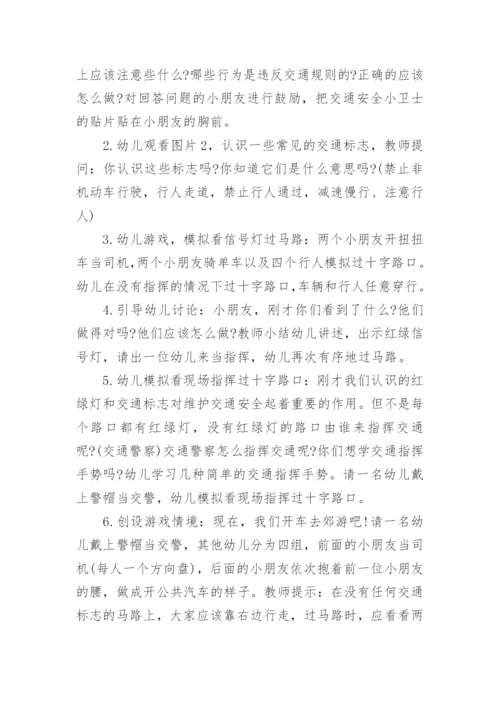 上应该注意些什么?哪些行为是违反交通规则的?正确的应该怎么做?对回答问题的小朋友进行鼓励，把交通安全小卫士的贴片贴在小朋友的胸前。

2.幼儿观看图片2，认识一些常见的交通标志，教师提问：你认识这些标志吗?你知道它们是什么意思吗?(禁止非机动车行驶，行人走道，禁止行人通过，减速慢行、注意行人)

3.幼儿游戏，模拟看信号灯过马路：两个小朋友开扭扭车当司机，两个小朋友骑单车以及四个行人模拟过十字路口。幼儿在没有指挥的情况下过十字路口，车辆和行人任意穿行。

4.引导幼儿讨论：小朋友，刚才你们看到了什么?他们做得对吗?他们应该怎么做?教师小结幼儿讲述，出示红绿信号灯，请出一位幼儿来当指挥，幼儿再次有序地过马路。

5.幼儿模拟看现场指挥过十字路口：刚才我们认识的红绿灯和交通标志对维护交通安全起着重要的作用。但不是每个路口都有红绿灯，没有红绿灯的路口由谁来指挥交通呢?(交通警察)交通警察怎么指挥交通呢?你们想学交通指挥手势吗?幼儿学习几种简单的交通指挥手势。请一名幼儿戴上警帽当交警，幼儿模拟看现场指挥过十字路口。

6.创设游戏情境：现在，我们开车去郊游吧!请一名幼儿戴上警帽当交警，其他幼儿分为四组，前面的小朋友当司机(每人一个方向盘)，后面的小朋友依次抱着前一位小朋友的腰，做成开公共汽车的样子。教师提示：在没有任何交通标志的马路上，大家应该靠右边行走，过马路时，应看看两